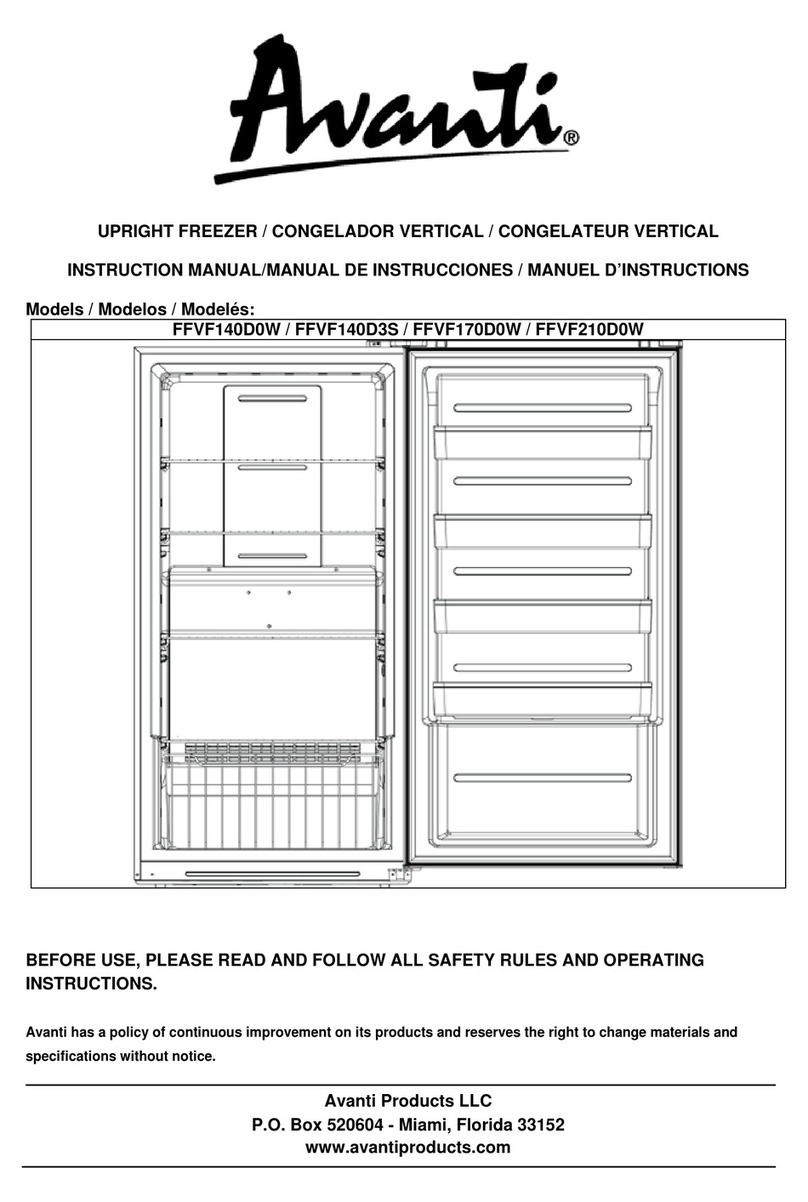 Avanti®

UPRIGHT FREEZER / CONGELADOR VERTICAL / CONGELATEUR VERTICAL

INSTRUCTION MANUAL/MANUAL DE INSTRUCCIONES / MANUEL D'INSTRUCTIONS

Models / Modelos / Modelés:

FFVF140D0W / FFVF140D3S / FFVF170D0W / FFVF210D0W

BEFORE USE, PLEASE READ AND FOLLOW ALL SAFETY RULES AND OPERATING INSTRUCTIONS.

Avanti has a policy of continuous improvement on its products and reserves the right to change materials and specifications without notice.

Avanti Products LLC
P.O. Box 520604 - Miami, Florida 33152
www.avantiproducts.com